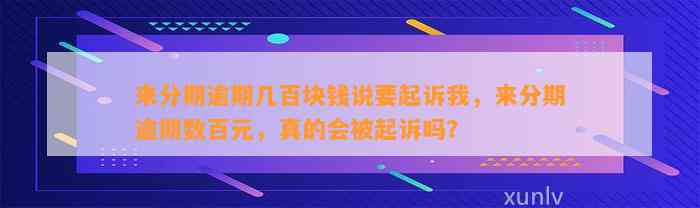 来分期逾期几百块钱说要起诉我，来分期逾期数百元，真的会被起诉吗？

xunlv